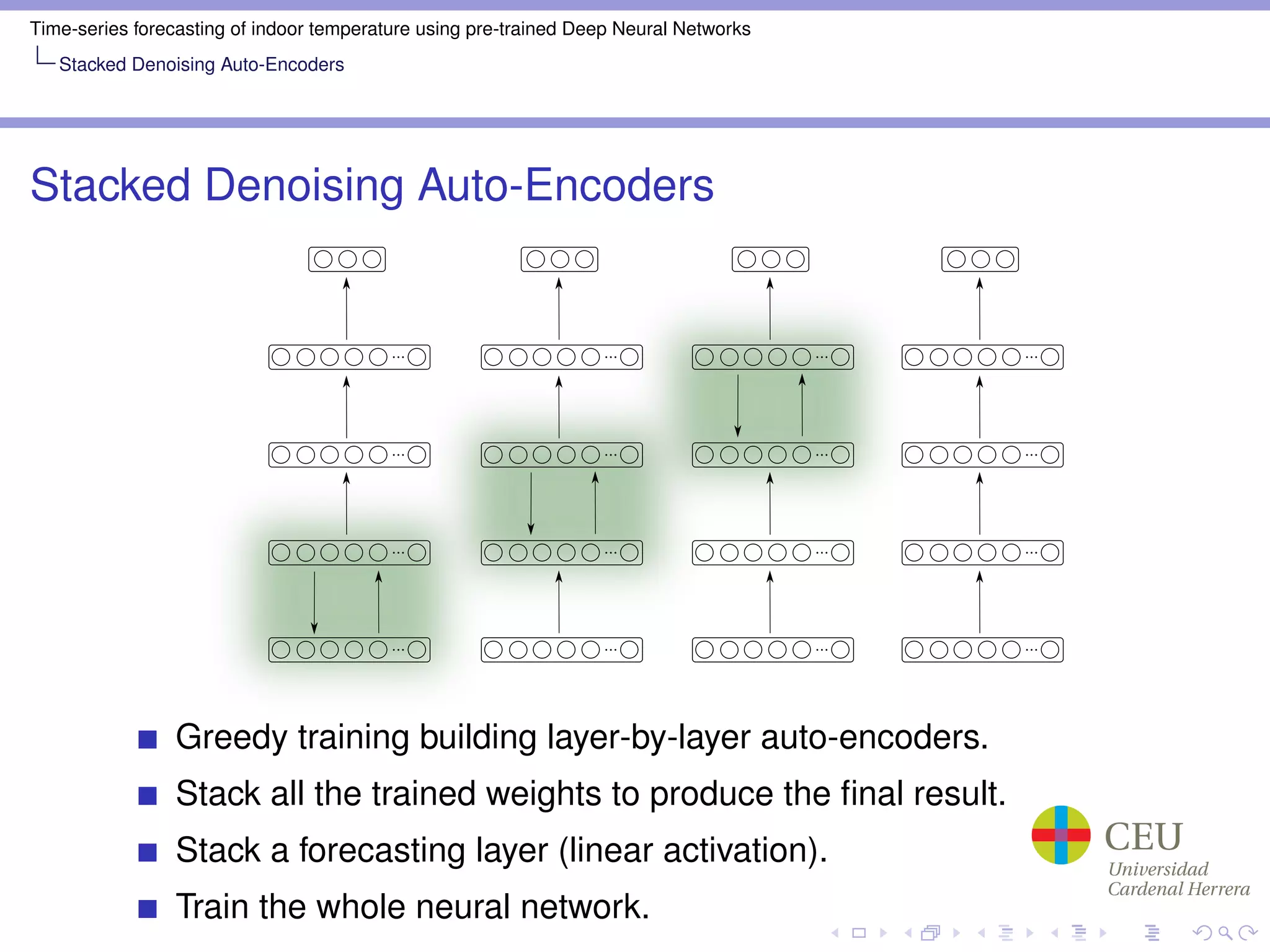 Time-series forecasting of indoor temperature using pre-trained Deep Neural Networks
Stacked Denoising Auto-Encoders

Stacked Denoising Auto-Encoders

- Greedy training building layer-by-layer auto-encoders.
- Stack all the trained weights to produce the final result.
- Stack a forecasting layer (linear activation).
- Train the whole neural network.

CEU
Universidad
Cardenal Herrera